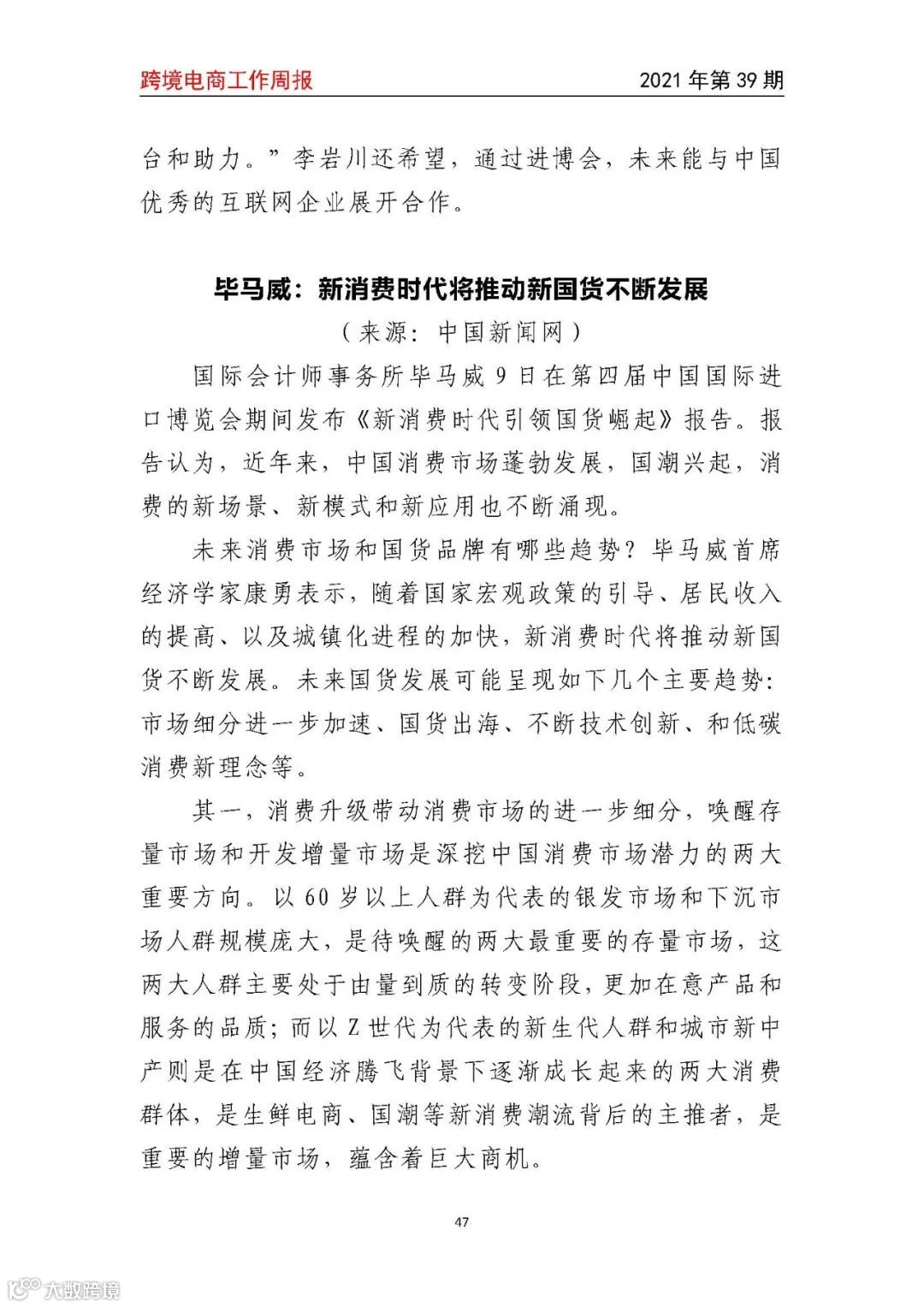 跨境电商工作周报

2021 年第 39 期

台和助力。”李岩川还希望，通过进博会，未来能与中国优秀的互联网企业展开合作。

毕马威：新消费时代将推动新国货不断发展

（来源：中国新闻网）

国际会计师事务所毕马威 9 日在第四届中国国际进口博览会期间发布《新消费时代引领国货崛起》报告。报告认为，近年来，中国消费市场蓬勃发展，国潮兴起，消费的新场景、新模式和新应用也不断涌现。

未来消费市场和国货品牌有哪些趋势？毕马威首席经济学家康勇表示，随着国家宏观政策的引导、居民收入的提高、以及城镇化进程的加快，新消费时代将推动新国货不断发展。未来国货发展可能呈现如下几个主要趋势：市场细分进一步加速、国货出海、不断技术创新、和低碳消费新理念等。

其一，消费升级带动消费市场的进一步细分，唤醒存量市场和开发增量市场是深挖中国消费市场潜力的两大重要方向。以 60 岁以上人群为代表的银发市场和下沉市场人群规模庞大，是待唤醒的两大最重要的存量市场，这两大人群主要处于由量到质的转变阶段，更加在意产品和服务的品质；而以 Z 世代为代表的新生代人群和城市新中产则是在中国经济腾飞背景下逐渐成长起来的两大消费群体，是生鲜电商、国潮等新消费潮流背后的主推者，是重要的增量市场，蕴含着巨大商机。

47

大数跨境